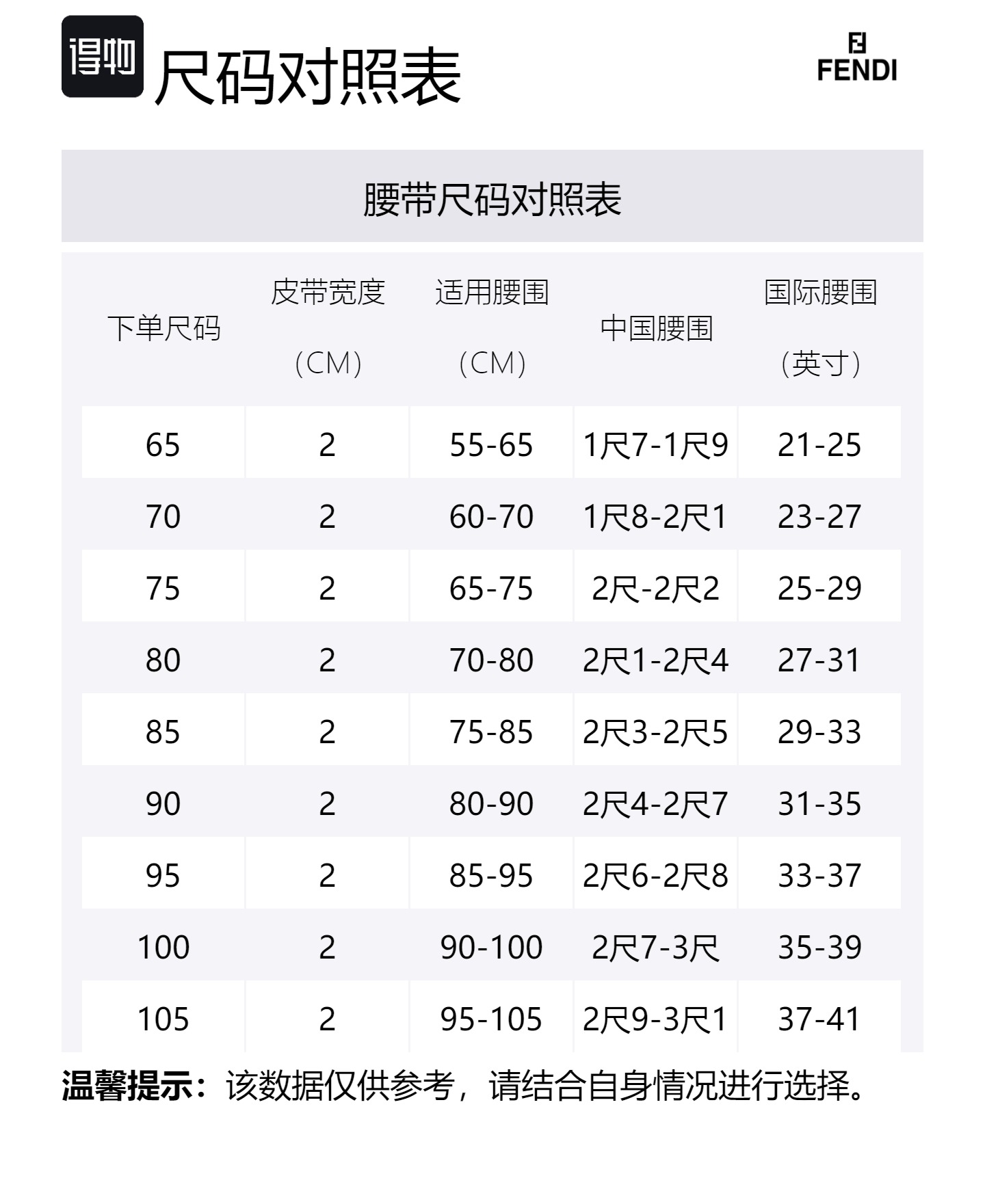 得物 尺码对照表

FENDI

腰带尺码对照表

| 下单尺码 | 皮带宽度（CM） | 适用腰围（CM） | 中国腰围 | 国际腰围（英寸） |
|---|---|---|---|---|
| 65 | 2 | 55-65 | 1尺7-1尺9 | 21-25 |
| 70 | 2 | 60-70 | 1尺8-2尺1 | 23-27 |
| 75 | 2 | 65-75 | 2尺-2尺2 | 25-29 |
| 80 | 2 | 70-80 | 2尺1-2尺4 | 27-31 |
| 85 | 2 | 75-85 | 2尺3-2尺5 | 29-33 |
| 90 | 2 | 80-90 | 2尺4-2尺7 | 31-35 |
| 95 | 2 | 85-95 | 2尺6-2尺8 | 33-37 |
| 100 | 2 | 90-100 | 2尺7-3尺 | 35-39 |
| 105 | 2 | 95-105 | 2尺9-3尺1 | 37-41 |

温馨提示：该数据仅供参考，请结合自身情况进行选择。